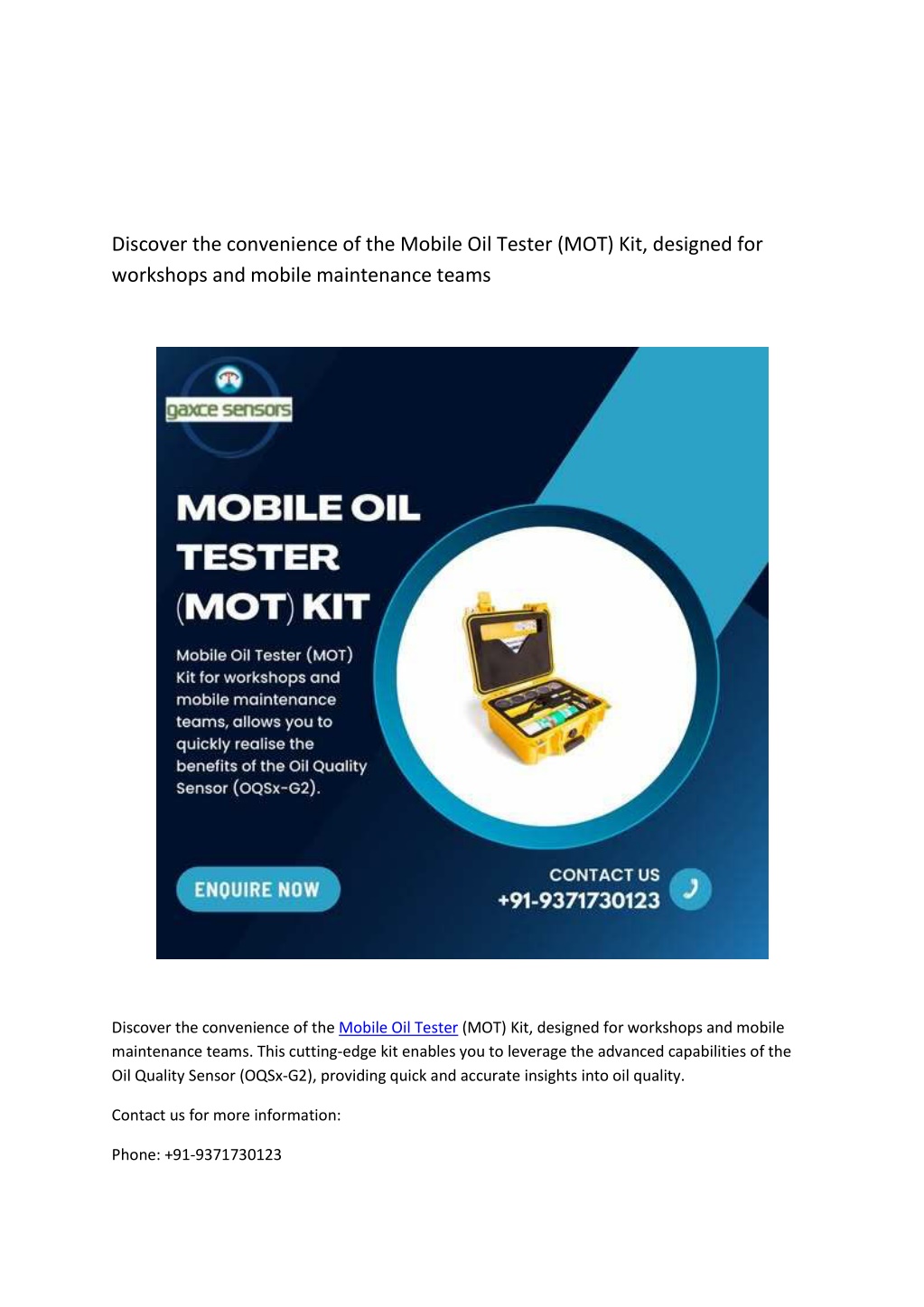 Discover the convenience of the Mobile Oil Tester (MOT) Kit, designed for workshops and mobile maintenance teams

gaxce sensors

MOBILE OIL TESTER (MOT) KIT

Mobile Oil Tester (MOT) Kit for workshops and mobile maintenance teams, allows you to quickly realise the benefits of the Oil Quality Sensor (OQSx-G2).

ENQUIRE NOW

CONTACT US
+91-9371730123

Discover the convenience of the Mobile Oil Tester (MOT) Kit, designed for workshops and mobile maintenance teams. This cutting-edge kit enables you to leverage the advanced capabilities of the Oil Quality Sensor (OQSx-G2), providing quick and accurate insights into oil quality.

Contact us for more information:

Phone: +91-9371730123